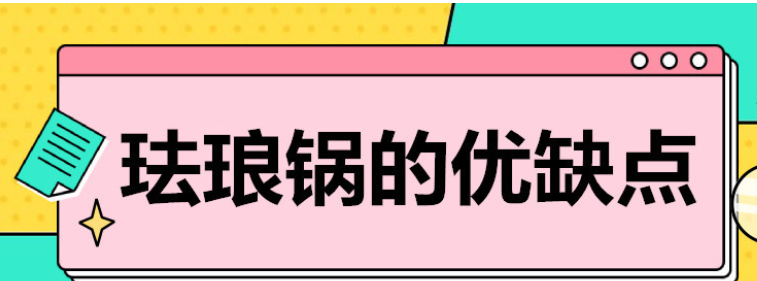 珐琅锅的优缺点